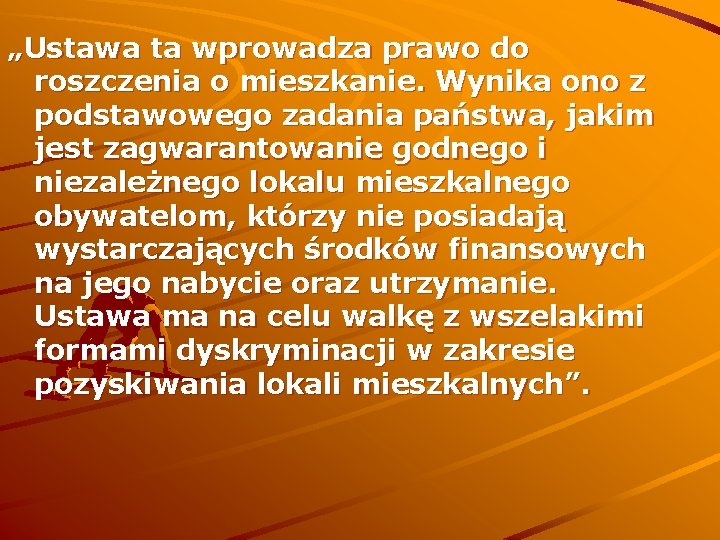 „Ustawa ta wprowadza prawo do roszczenia o mieszkanie. Wynika ono z podstawowego zadania państwa, jakim jest zagwarantowanie godnego i niezależnego lokalu mieszkalnego obywatelom, którzy nie posiadają wystarczających środków finansowych na jego nabycie oraz utrzymanie. Ustawa ma na celu walkę z wszelakimi formami dyskryminacji w zakresie pozyskiwania lokali mieszkalnych”.